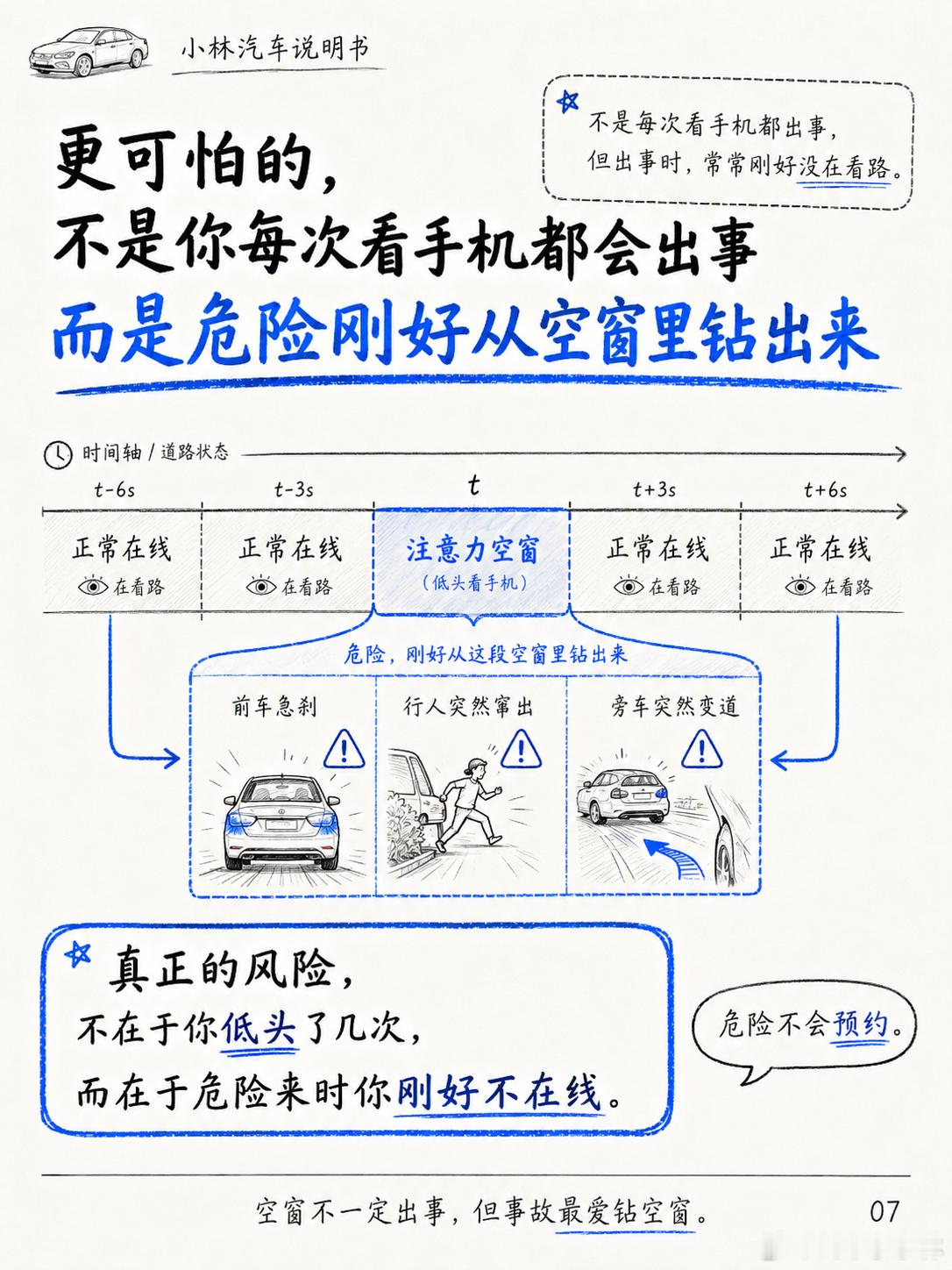 小林汽车说明书

不是每次看手机都出事，
但出事时，常常刚好没在看路。

更可怕的，
不是你每次看手机都会出事
而是危险刚好从空窗里钻出来

时间轴 / 道路状态

| t-6s | t-3s | t | t+3s | t+6s |
|---|---|---|---|---|
| 正常在线 在看路 | 正常在线 在看路 | 注意力空窗 （低头看手机） | 正常在线 在看路 | 正常在线 在看路 |

危险，刚好从这段空窗里钻出来

前车急刹
行人突然窜出
旁车突然变道

真正的风险，
不在于你低头了几次，
而在于危险来时你刚好不在线。

危险不会预约。

空窗不一定出事，但事故最爱钻空窗。

07